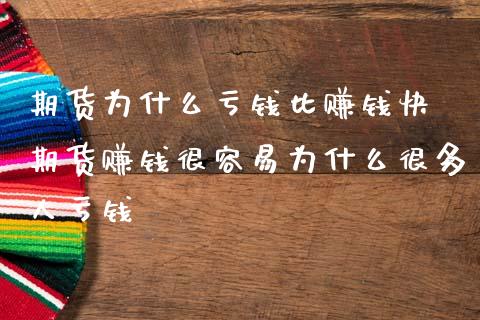 期货为什么亏钱比赚钱快

期货赚钱很容易为什么很多人亏钱